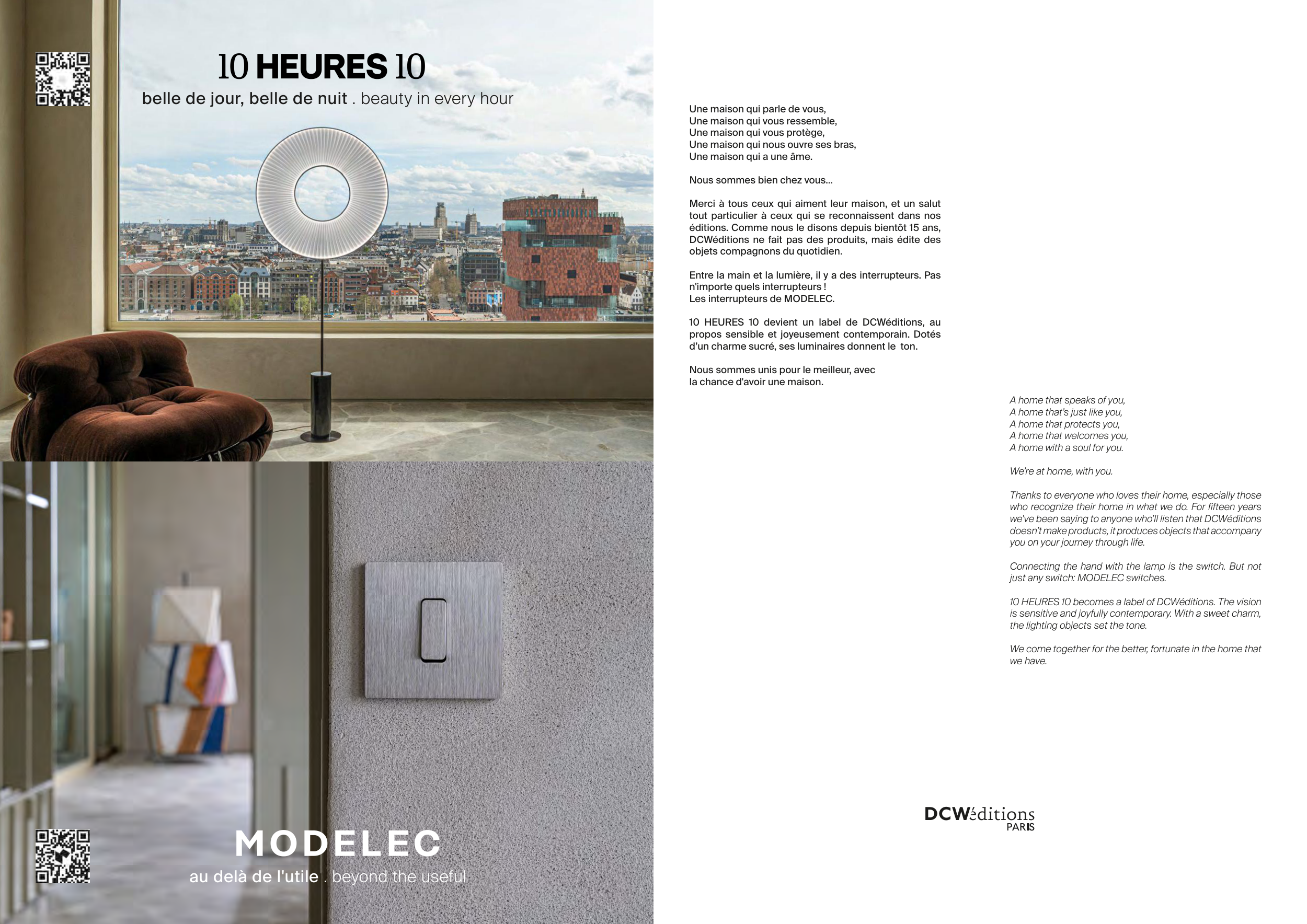 10 HEURES 10
belle de jour, belle de nuit . beauty in every hour

MODELEC
au delà de l'utile . beyond the useful

Une maison qui parle de vous,
Une maison qui vous ressemble,
Une maison qui vous protège,
Une maison qui nous ouvre ses bras,
Une maison qui a une âme.

Nous sommes bien chez vous...

Merci à tous ceux qui aiment leur maison, et un salut tout particulier à ceux qui se reconnaissent dans nos éditions. Comme nous le disons depuis bientôt 15 ans, DCWéditions ne fait pas des produits, mais édite des objets compagnons du quotidien.

Entre la main et la lumière, il y a des interrupteurs. Pas n'importe quels interrupteurs !
Les interrupteurs de MODELEC.

10 HEURES 10 devient un label de DCWéditions, au propos sensible et joyeusement contemporain. Dotés d'un charme sucré, ses luminaires donnent le ton.

Nous sommes unis pour le meilleur, avec la chance d'avoir une maison.

A home that speaks of you,
A home that's just like you,
A home that protects you,
A home that welcomes you,
A home with a soul for you.

We're at home, with you.

Thanks to everyone who loves their home, especially those who recognize their home in what we do. For fifteen years we've been saying to anyone who'll listen that DCWéditions doesn't make products, it produces objects that accompany you on your journey through life.

Connecting the hand with the lamp is the switch. But not just any switch: MODELEC switches.

10 HEURES 10 becomes a label of DCWéditions. The vision is sensitive and joyfully contemporary. With a sweet charm, the lighting objects set the tone.

We come together for the better, fortunate in the home that we have.

DCWéditions
PARIS